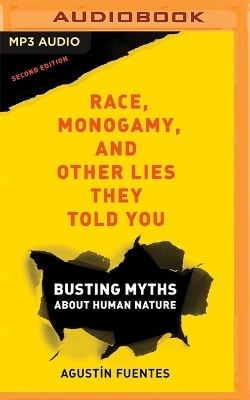 AUDIOBOOK

MP3 AUDIO

SECOND EDITION

RACE, MONOGAMY, AND OTHER LIES THEY TOLD YOU

BUSTING MYTHS ABOUT HUMAN NATURE

AGUSTÍN FUENTES